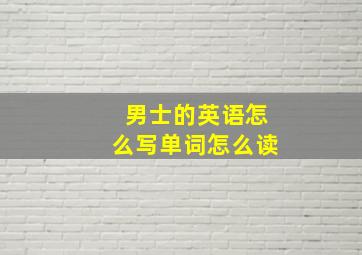 男士的英语怎么写单词怎么读